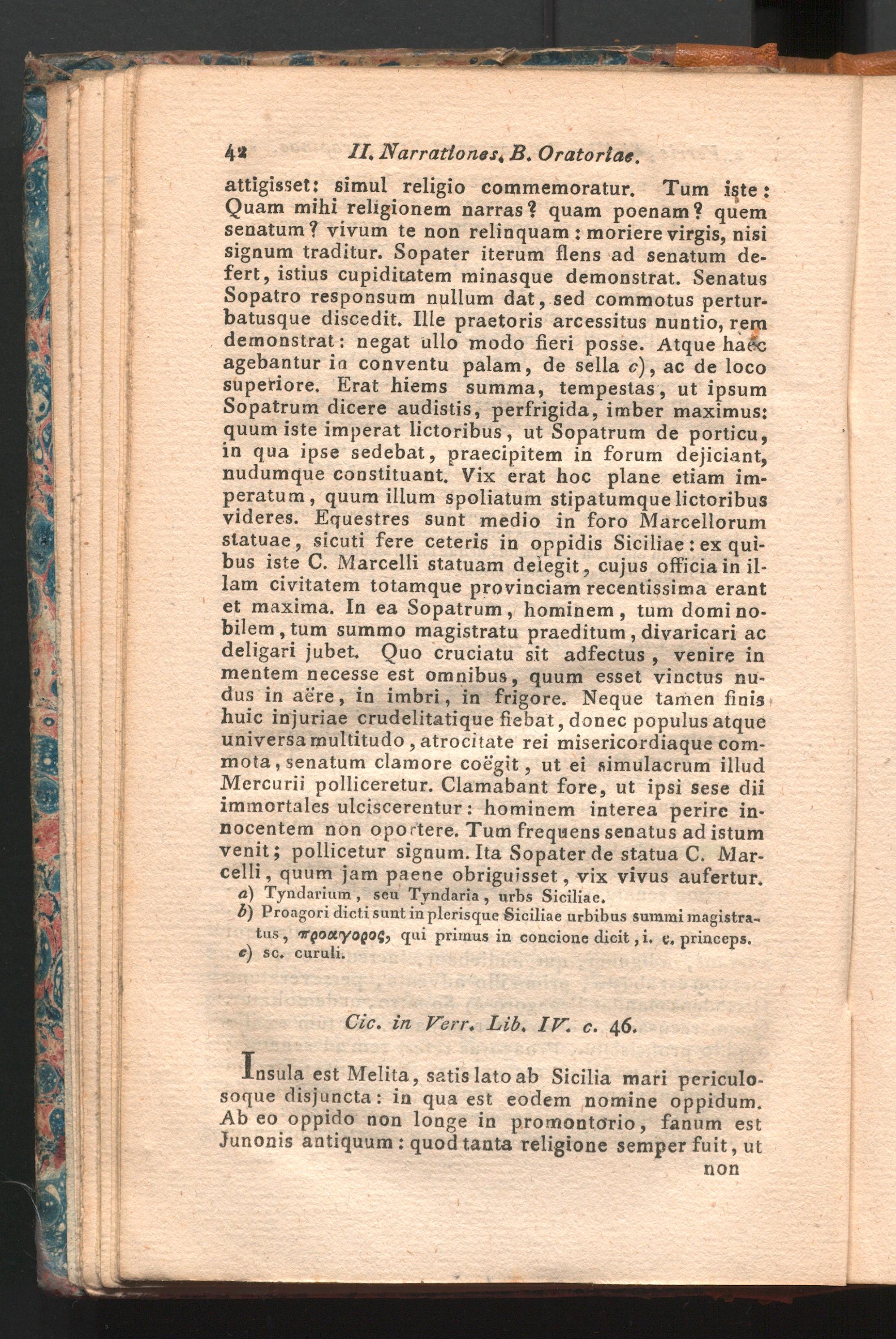 42 II. Narrationes. B. Oratoriae.

attigisset: simul religio commemoratur. Tum iste: Quam mihi religionem narras? quam poenam? quem senatum? vivum te non relinquam: moriere virgis, nisi signum traditur. Sopater iterum flens ad senatum defert, istius cupiditatem minasque demonstrat. Senatus Sopatro responsum nullum dat, sed commotus perturbatusque discedit. Ille praetoris arcessitus nuntio, rem demonstrat: negat ullo modo fieri posse. Atque haec agebantur in conventu palam, de sella c), ac de loco superiore. Erat hiems summa, tempestas, ut ipsum Sopatrum dicere audistis, perfrigida, imber maximus: quum iste imperat lictoribus, ut Sopatrum de porticu, in qua ipse sedebat, praecipitem in forum dejiciant, nudumque constituant. Vix erat hoc plane etiam imperatum, quum illum spoliatum stipatumque lictoribus videres. Equestres sunt medio in foro Marcellorum statuae, sicuti fere ceteris in oppidis Siciliae: ex quibus iste C. Marcelli statuam delegit, cujus officia in illam civitatem totamque provinciam recentissima erant et maxima. In ea Sopatrum, hominem, tum domi nobilem, tum summo magistratu praeditum, divaricari ac deligari jubet. Quo cruciatu sit adfectus, venire in mentem necesse est omnibus, quum esset vinctus nudus in aëre, in imbri, in frigore. Neque tamen finis huic injuriae crudelitatique fiebat, donec populus atque universa multitudo, atrocitate rei misericordiaque commota, senatum clamore coëgit, ut ei simulacrum illud Mercurii polliceretur. Clamabant fore, ut ipsi sese dii immortales ulciscerentur: hominem interea perire innocentem non oportere. Tum frequens senatus ad istum venit; pollicetur signum. Ita Sopater de statua C. Marcelli, quum jam paene obriguisset, vix vivus aufertur.

a) Tyndarium, seu Tyndaria, urbs Siciliae.
b) Proagori dicti sunt in plerisque Siciliae urbibus summi magistratus, προαγορος, qui primus in concione dicit, i. e. princeps.
c) sc. curuli.

Cic. in Verr. Lib. IV. c. 46.

Insula est Melita, satis lato ab Sicilia mari periculosoque disjuncta: in qua est eodem nomine oppidum. Ab eo oppido non longe in promontorio, fanum est Junonis antiquum: quod tanta religione semper fuit, ut

non